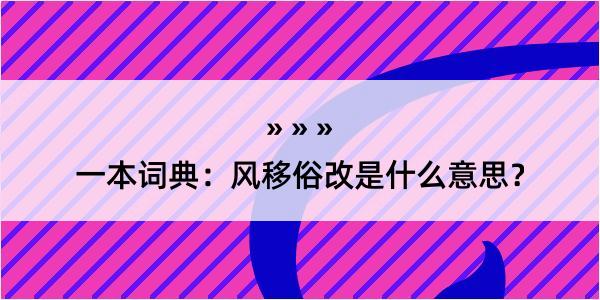 » » »

一本词典：风移俗改是什么意思？